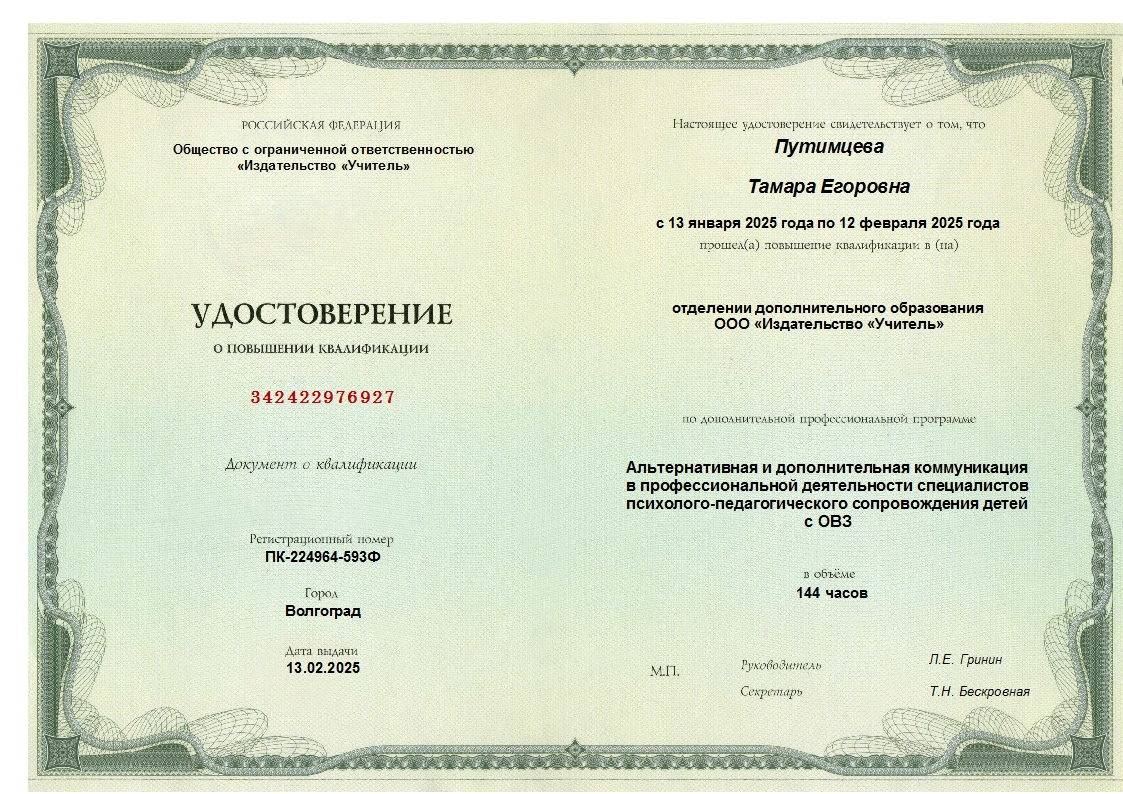 РОССИЙСКАЯ ФЕДЕРАЦИЯ
Общество с ограниченной ответственностью «Издательство «Учитель»

УДОСТОВЕРЕНИЕ
О ПОВЫШЕНИИ КВАЛИФИКАЦИИ

342422976927

Документ о квалификации

Регистрационный номер
ПК-224964-593Ф

Город
Волгоград

Дата выдачи
13.02.2025

Настоящее удостоверение свидетельствует о том, что
Путимцева
Тамара Егоровна
с 13 января 2025 года по 12 февраля 2025 года
прошел(а) повышение квалификации в (на)

отделении дополнительного образования
ООО «Издательство «Учитель»

по дополнительной профессиональной программе

Альтернативная и дополнительная коммуникация в профессиональной деятельности специалистов психолого-педагогического сопровождения детей с ОВЗ

в объёме
144 часов

М.П.
Руководитель Л.Е. Гринин
Секретарь Т.Н. Бескровная